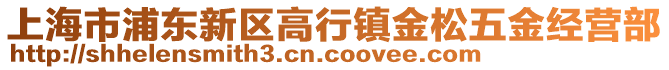 上海市浦东新区高行镇金松五金经营部
http://shhelensmith3.cn.coovee.com